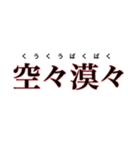 くうくうばくばく
空々漠々